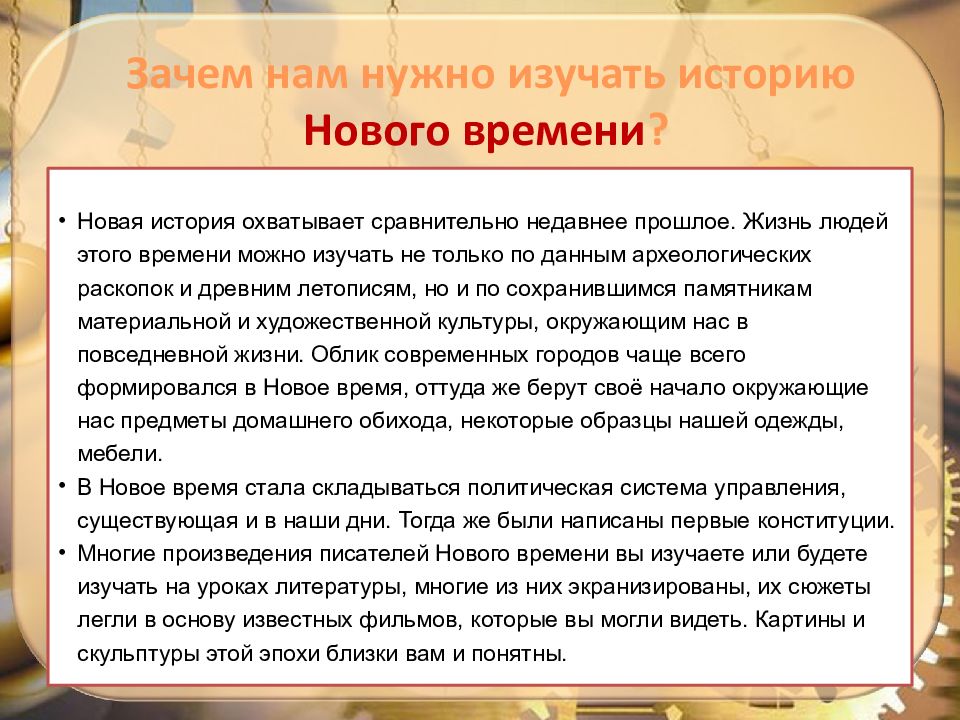 Зачем нам нужно изучать историю Нового времени?

• Новая история охватывает сравнительно недавнее прошлое. Жизнь людей этого времени можно изучать не только по данным археологических раскопок и древним летописям, но и по сохранившимся памятникам материальной и художественной культуры, окружающим нас в повседневной жизни. Облик современных городов чаще всего формировался в Новое время, оттуда же берут своё начало окружающие нас предметы домашнего обихода, некоторые образцы нашей одежды, мебели.
• В Новое время стала складываться политическая система управления, существующая и в наши дни. Тогда же были написаны первые конституции.
• Многие произведения писателей Нового времени вы изучаете или будете изучать на уроках литературы, многие из них экранизированы, их сюжеты легли в основу известных фильмов, которые вы могли видеть. Картины и скульптуры этой эпохи близки вам и понятны.